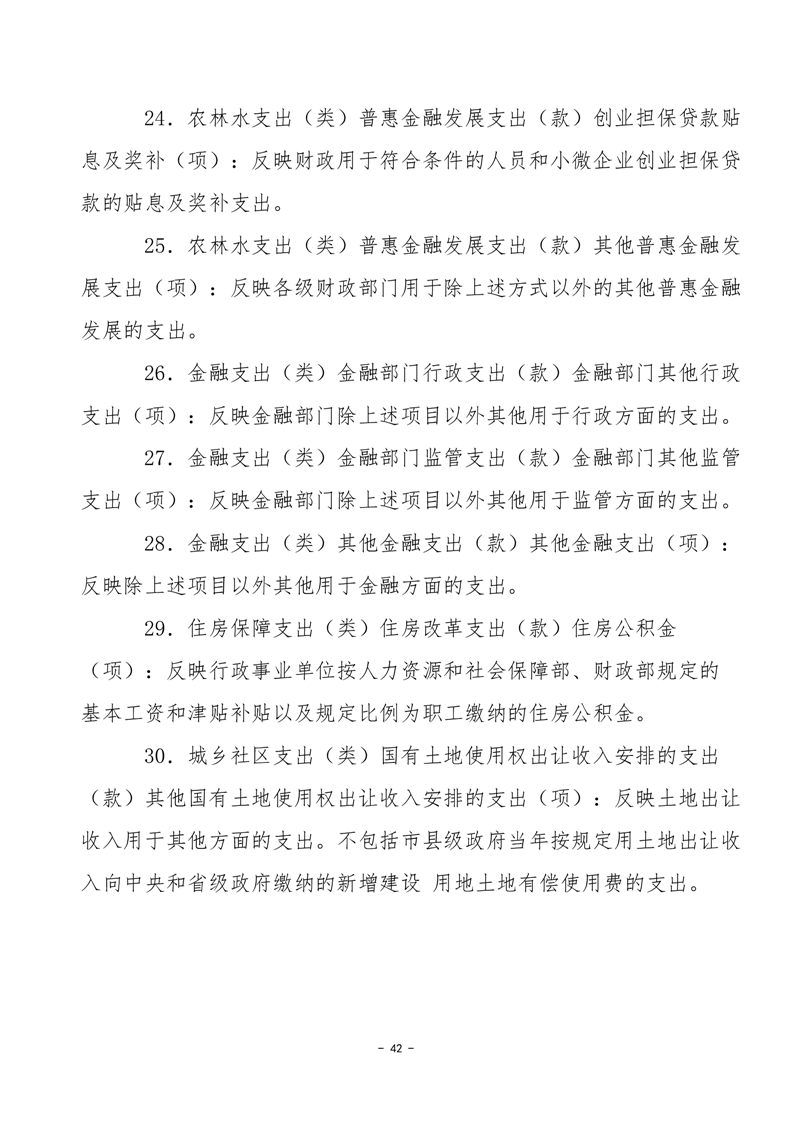 24．农林水支出（类）普惠金融发展支出（款）创业担保贷款贴息及奖补（项）：反映财政用于符合条件的人员和小微企业创业担保贷款的贴息及奖补支出。

25．农林水支出（类）普惠金融发展支出（款）其他普惠金融发展支出（项）：反映各级财政部门用于除上述方式以外的其他普惠金融发展的支出。

26．金融支出（类）金融部门行政支出（款）金融部门其他行政支出（项）：反映金融部门除上述项目以外其他用于行政方面的支出。

27．金融支出（类）金融部门监管支出（款）金融部门其他监管支出（项）：反映金融部门除上述项目以外其他用于监管方面的支出。

28．金融支出（类）其他金融支出（款）其他金融支出（项）：反映除上述项目以外其他用于金融方面的支出。

29．住房保障支出（类）住房改革支出（款）住房公积金（项）：反映行政事业单位按人力资源和社会保障部、财政部规定的基本工资和津贴补贴以及规定比例为职工缴纳的住房公积金。

30．城乡社区支出（类）国有土地使用权出让收入安排的支出（款）其他国有土地使用权出让收入安排的支出（项）：反映土地出让收入用于其他方面的支出。不包括市县级政府当年按规定用土地出让收入向中央和省级政府缴纳的新增建设 用地土地有偿使用费的支出。

－ 42 －